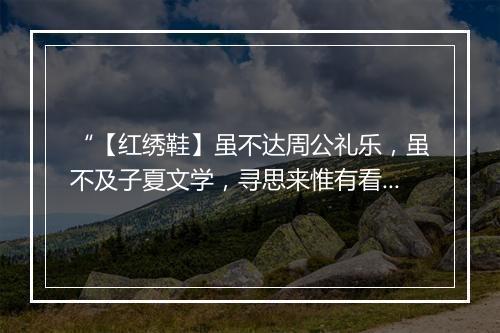 “【红绣鞋】虽不达周公礼乐，虽不及子夏文学，寻思来惟有看...